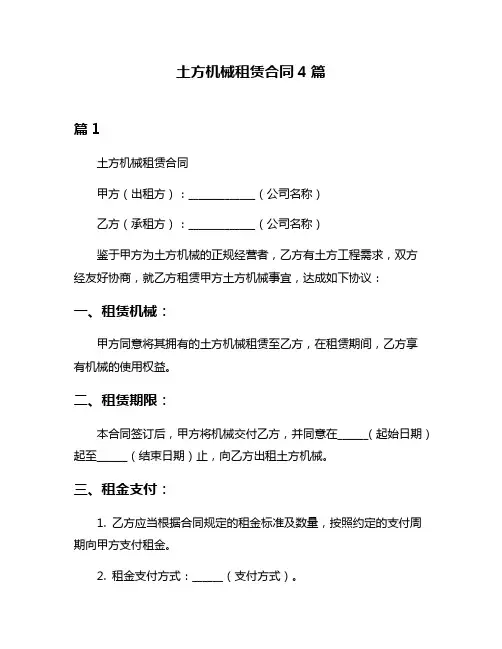 土方机械租赁合同 4 篇

篇 1

土方机械租赁合同

甲方（出租方）：____________（公司名称）

乙方（承租方）：____________（公司名称）

鉴于甲方为土方机械的正规经营者，乙方有土方工程需求，双方经友好协商，就乙方租赁甲方土方机械事宜，达成如下协议：

一、租赁机械：

甲方同意将其拥有的土方机械租赁至乙方，在租赁期间，乙方享有机械的使用权益。

二、租赁期限：

本合同签订后，甲方将机械交付乙方，并同意在_____（起始日期）起至_____（结束日期）止，向乙方出租土方机械。

三、租金支付：

1. 乙方应当根据合同规定的租金标准及数量，按照约定的支付周期向甲方支付租金。

2. 租金支付方式：_____（支付方式）。